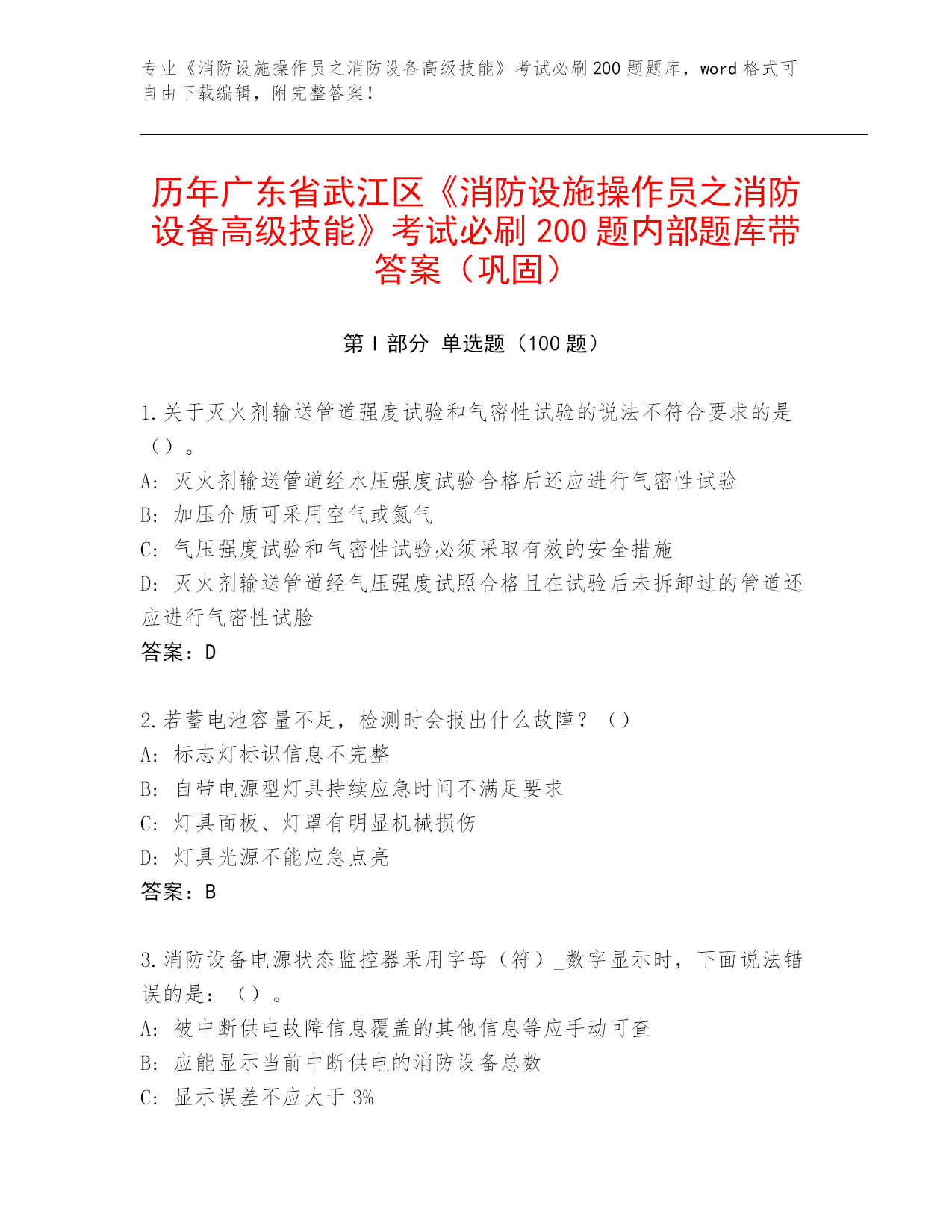 专业《消防设施操作员之消防设备高级技能》考试必刷200题题库，word格式可自由下载编辑，附完整答案！

历年广东省武江区《消防设施操作员之消防设备高级技能》考试必刷200题内部题库带答案（巩固）

第I部分 单选题（100题）

1.关于灭火剂输送管道强度试验和气密性试验的说法不符合要求的是（）。
A: 灭火剂输送管道经水压强度试验合格后还应进行气密性试验
B: 加压介质可采用空气或氮气
C: 气压强度试验和气密性试验必须采取有效的安全措施
D: 灭火剂输送管道经气压强度试照合格且在试验后未拆卸过的管道还应进行气密性试脸
答案：D

2.若蓄电池容量不足，检测时会报出什么故障？（）
A: 标志灯标识信息不完整
B: 自带电源型灯具持续应急时间不满足要求
C: 灯具面板、灯罩有明显机械损伤
D: 灯具光源不能应急点亮
答案：B

3.消防设备电源状态监控器采用字母（符）_数字显示时，下面说法错误的是：（）。
A: 被中断供电故障信息覆盖的其他信息等应手动可查
B: 应能显示当前中断供电的消防设备总数
C: 显示误差不应大于3%